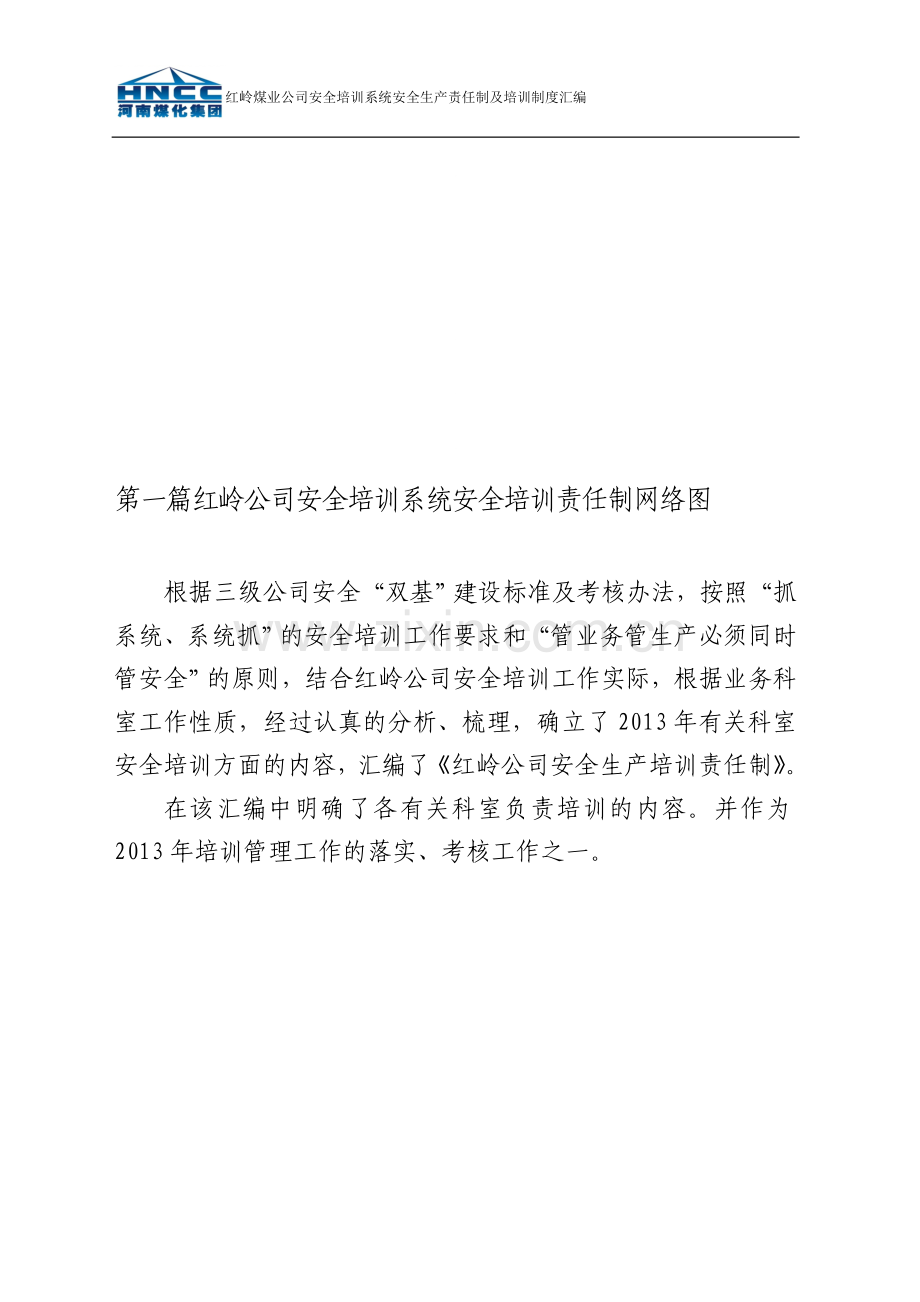 HNCC 河南煤化集团 红岭煤业公司安全培训系统安全生产责任制及培训制度汇编

第一篇红岭公司安全培训系统安全培训责任制网络图

根据三级公司安全“双基”建设标准及考核办法，按照“抓系统、系统抓”的安全培训工作要求和“管业务管生产必须同时管安全”的原则，结合红岭公司安全培训工作实际，根据业务科室工作性质，经过认真的分析、梳理，确立了2013年有关科室安全培训方面的内容，汇编了《红岭公司安全生产培训责任制》。

在该汇编中明确了各有关科室负责培训的内容。并作为2013年培训管理工作的落实、考核工作之一。

www.zixin.com.cn